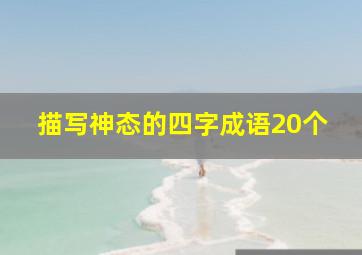 描写神态的四字成语20个